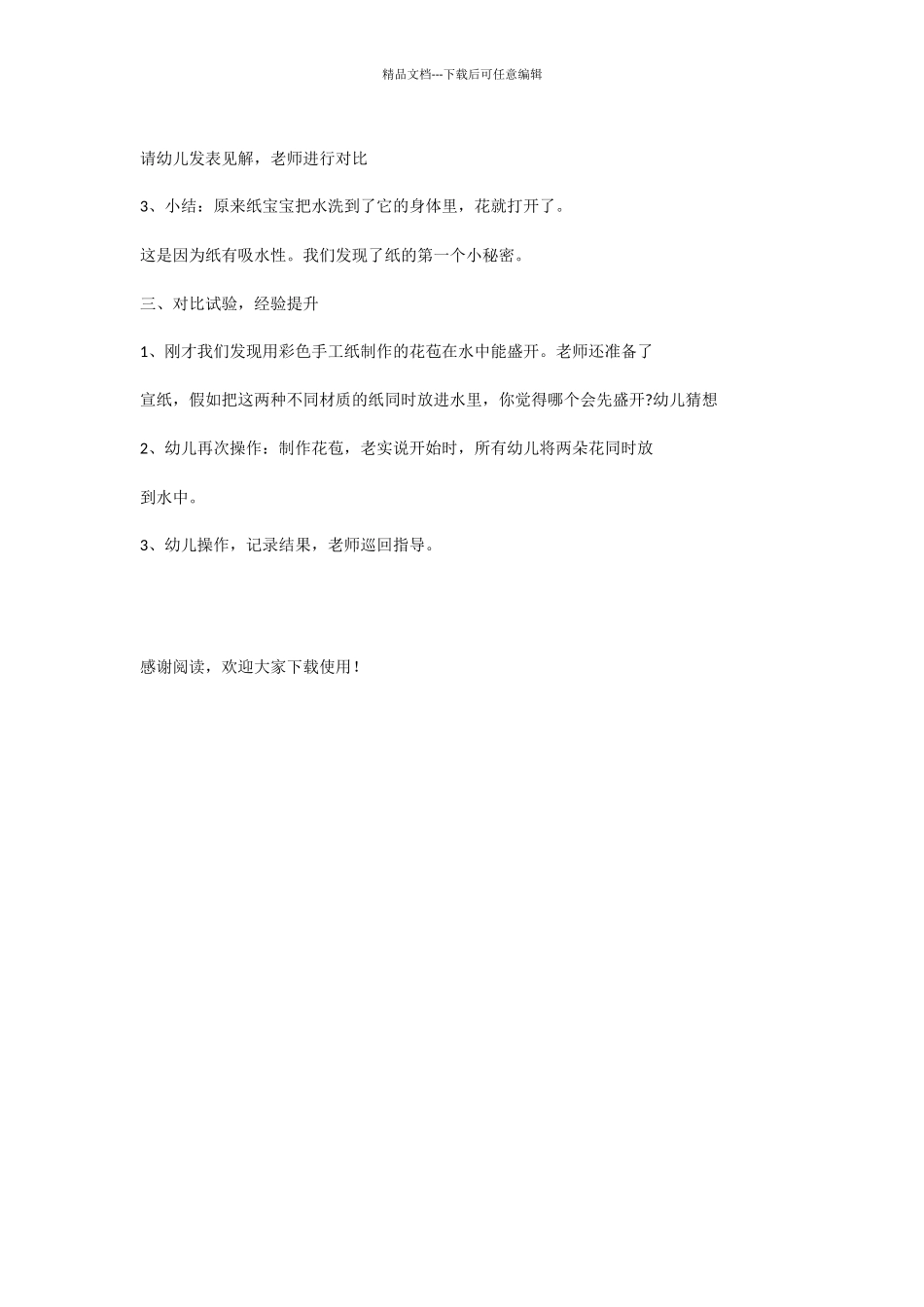 精品文档---下载后可任意编辑

请幼儿发表见解，老师进行对比

3、小结：原来纸宝宝把水洗到了它的身体里，花就打开了。

这是因为纸有吸水性。我们发现了纸的第一个小秘密。

三、对比试验，经验提升

1、刚才我们发现用彩色手工纸制作的花苞在水中能盛开。老师还准备了

宣纸，假如把这两种不同材质的纸同时放进水里，你觉得哪个会先盛开?幼儿猜想

2、幼儿再次操作：制作花苞，老实说开始时，所有幼儿将两朵花同时放

到水中。

3、幼儿操作，记录结果，老师巡回指导。

感谢阅读，欢迎大家下载使用！